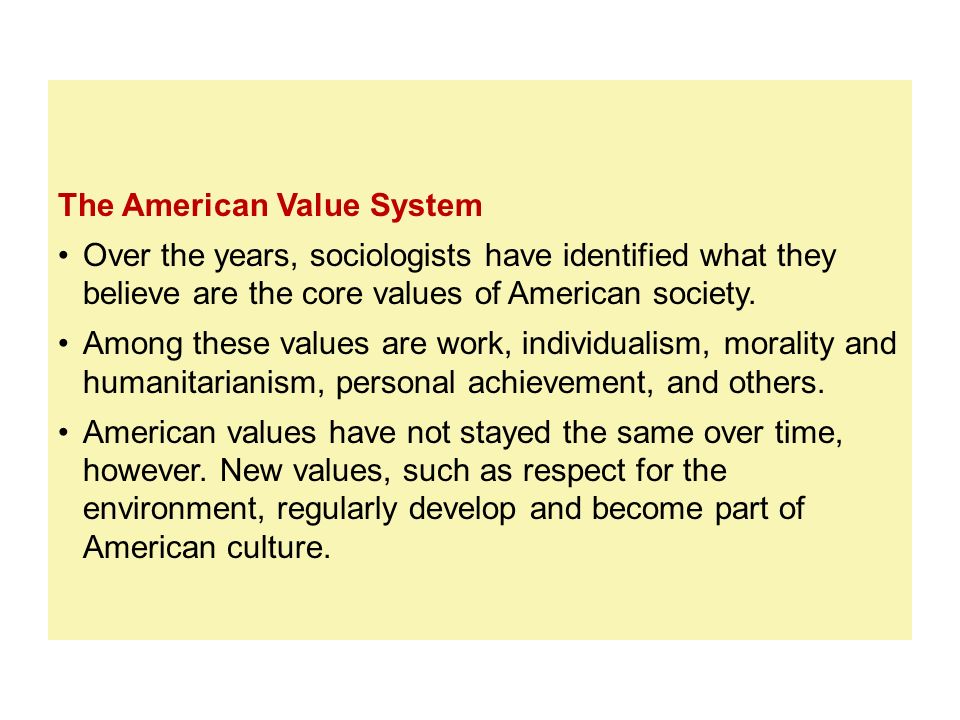 The American Value System

• Over the years, sociologists have identified what they believe are the core values of American society.

• Among these values are work, individualism, morality and humanitarianism, personal achievement, and others.

• American values have not stayed the same over time, however. New values, such as respect for the environment, regularly develop and become part of American culture.